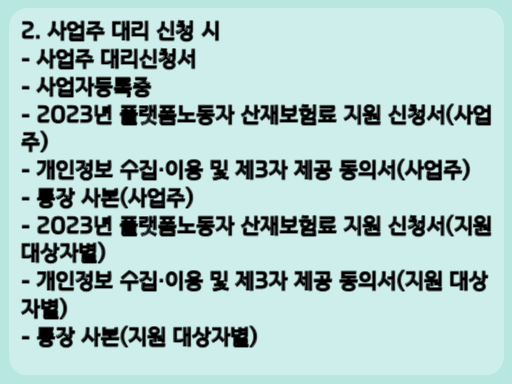 2. 사업주 대리 신청 시
- 사업주 대리신청서
- 사업자등록증
- 2023년 플랫폼노동자 산재보험료 지원 신청서(사업주)
- 개인정보 수집·이용 및 제3자 제공 동의서(사업주)
- 통장 사본(사업주)
- 2023년 플랫폼노동자 산재보험료 지원 신청서(지원 대상자별)
- 개인정보 수집·이용 및 제3자 제공 동의서(지원 대상자별)
- 통장 사본(지원 대상자별)